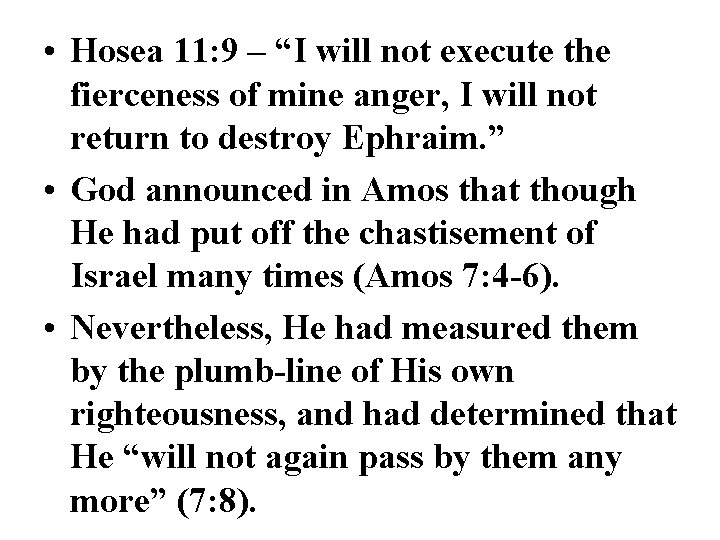 • Hosea 11:9 – “I will not execute the fierceness of mine anger, I will not return to destroy Ephraim.”

• God announced in Amos that though He had put off the chastisement of Israel many times (Amos 7:4-6).

• Nevertheless, He had measured them by the plumb-line of His own righteousness, and had determined that He “will not again pass by them any more” (7:8).